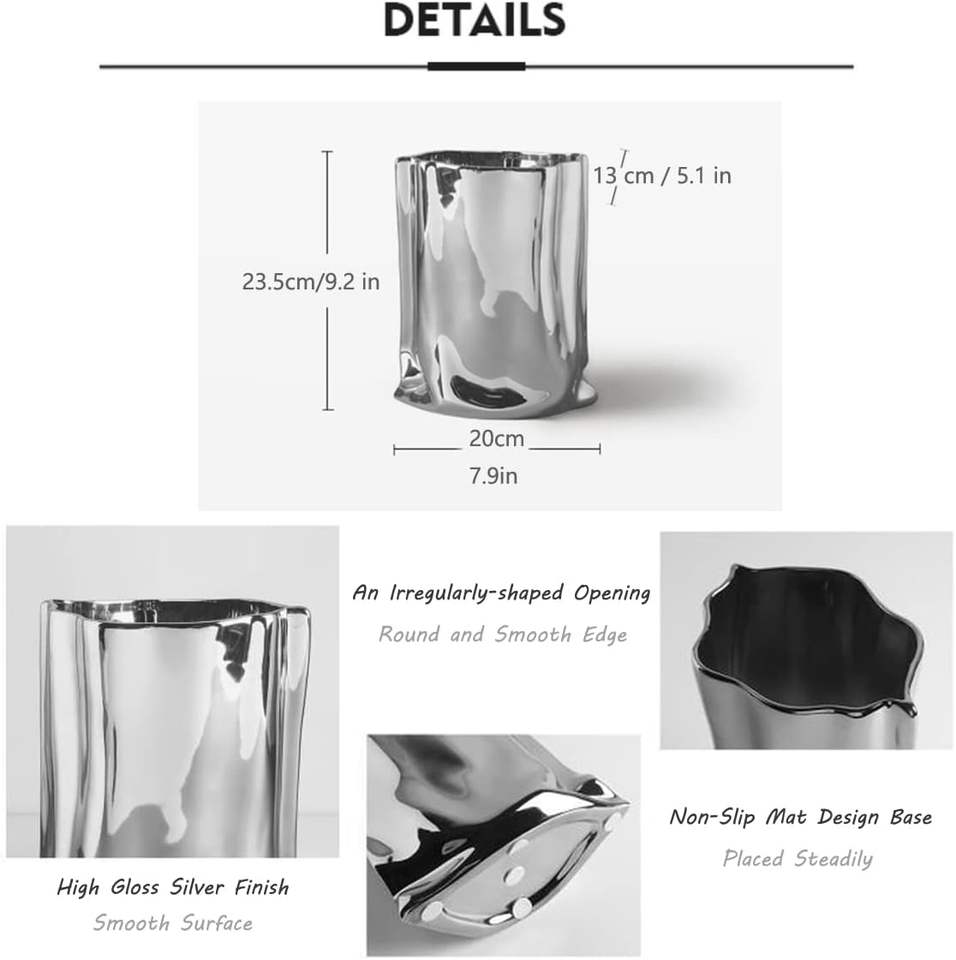 DETAILS

13 cm / 5.1 in

23.5cm/9.2 in

20cm
7.9in

An Irregularly-shaped Opening
Round and Smooth Edge

Non-Slip Mat Design Base
Placed Steadily

High Gloss Silver Finish
Smooth Surface